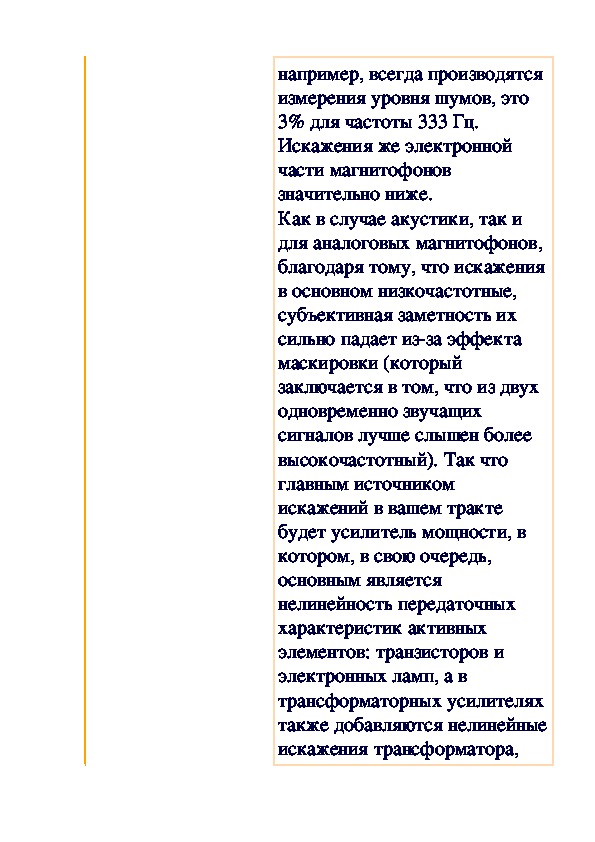 например, всегда производятся измерения уровня шумов, это 3% для частоты 333 Гц. Искажения же электронной части магнитофонов значительно ниже.
Как в случае акустики, так и для аналоговых магнитофонов, благодаря тому, что искажения в основном низкочастотные, субъективная заметность их сильно падает из-за эффекта маскировки (который заключается в том, что из двух одновременно звучащих сигналов лучше слышен более высокочастотный). Так что главным источником искажений в вашем тракте будет усилитель мощности, в котором, в свою очередь, основным является нелинейность передаточных характеристик активных элементов: транзисторов и электронных ламп, а в трансформаторных усилителях также добавляются нелинейные искажения трансформатора,